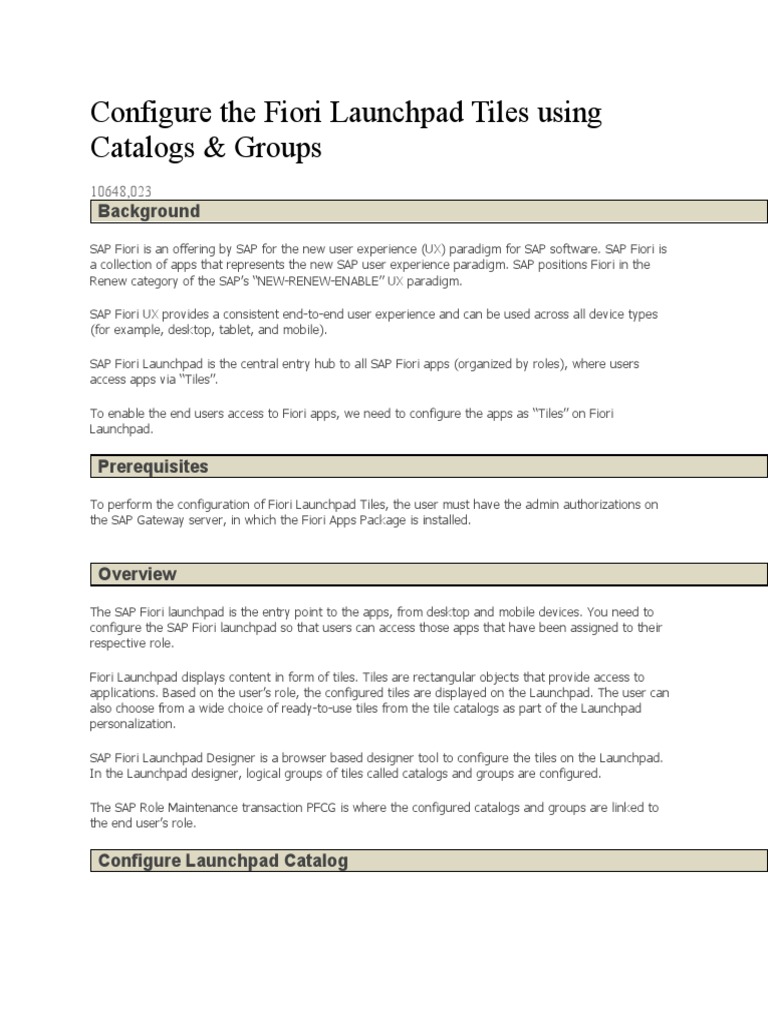 Configure the Fiori Launchpad Tiles using Catalogs & Groups

10648,023

Background

SAP Fiori is an offering by SAP for the new user experience (UX) paradigm for SAP software. SAP Fiori is a collection of apps that represents the new SAP user experience paradigm. SAP positions Fiori in the Renew category of the SAP's "NEW-RENEW-ENABLE" UX paradigm.

SAP Fiori UX provides a consistent end-to-end user experience and can be used across all device types (for example, desktop, tablet, and mobile).

SAP Fiori Launchpad is the central entry hub to all SAP Fiori apps (organized by roles), where users access apps via "Tiles".

To enable the end users access to Fiori apps, we need to configure the apps as "Tiles" on Fiori Launchpad.

Prerequisites

To perform the configuration of Fiori Launchpad Tiles, the user must have the admin authorizations on the SAP Gateway server, in which the Fiori Apps Package is installed.

Overview

The SAP Fiori launchpad is the entry point to the apps, from desktop and mobile devices. You need to configure the SAP Fiori launchpad so that users can access those apps that have been assigned to their respective role.

Fiori Launchpad displays content in form of tiles. Tiles are rectangular objects that provide access to applications. Based on the user's role, the configured tiles are displayed on the Launchpad. The user can also choose from a wide choice of ready-to-use tiles from the tile catalogs as part of the Launchpad personalization.

SAP Fiori Launchpad Designer is a browser based designer tool to configure the tiles on the Launchpad. In the Launchpad designer, logical groups of tiles called catalogs and groups are configured.

The SAP Role Maintenance transaction PFCG is where the configured catalogs and groups are linked to the end user's role.

Configure Launchpad Catalog